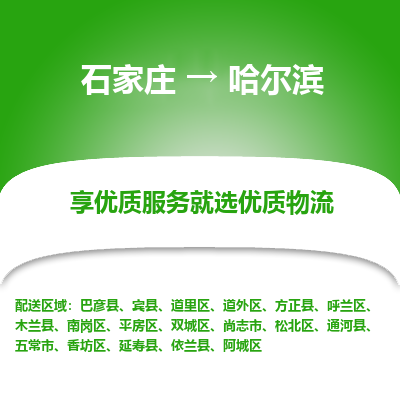 石家庄 → 哈尔滨

享优质服务就选优质物流

配送区域：巴彦县、宾县、道里区、道外区、方正县、呼兰区、木兰县、南岗区、平房区、双城区、尚志市、松北区、通河县、五常市、香坊区、延寿县、依兰县、阿城区